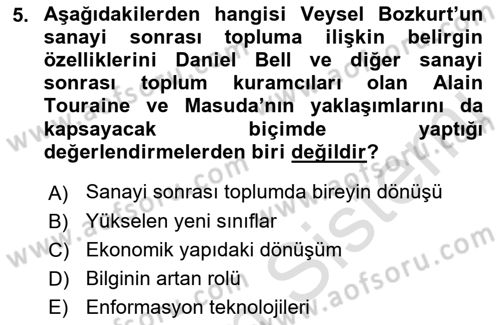 5. Aşağıdakilerden hangisi Veysel Bozkurt'un sanayi sonrası topluma ilişkin belirgin özelliklerini Daniel Bell ve diğer sanayi sonrası toplum kuramcıları olan Alain Touraine ve Masuda'nın yaklaşımlarını da kapsayacak biçimde yaptığı değerlendirmelerden biri değildir?

A) Sanayi sonrası toplumda bireyin dönüşü
B) Yükselen yeni sınıflar
C) Ekonomik yapıdaki dönüşüm
D) Bilginin artan rolü
E) Enformasyon teknolojileri

www.aofsoru.com